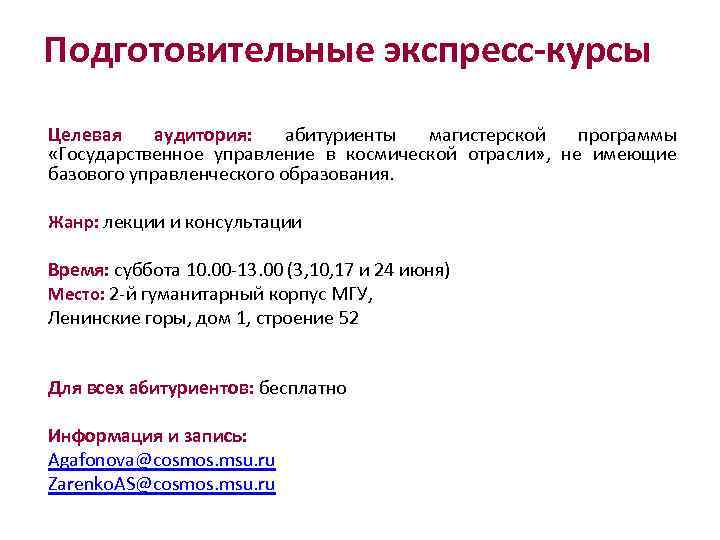 Подготовительные экспресс-курсы

Целевая аудитория: абитуриенты магистерской программы «Государственное управление в космической отрасли», не имеющие базового управленческого образования.

Жанр: лекции и консультации

Время: суббота 10.00-13.00 (3,10,17 и 24 июня)
Место: 2-й гуманитарный корпус МГУ,
Ленинские горы, дом 1, строение 52

Для всех абитуриентов: бесплатно

Информация и запись:
Agafonova@cosmos.msu.ru
ZarenkoAS@cosmos.msu.ru